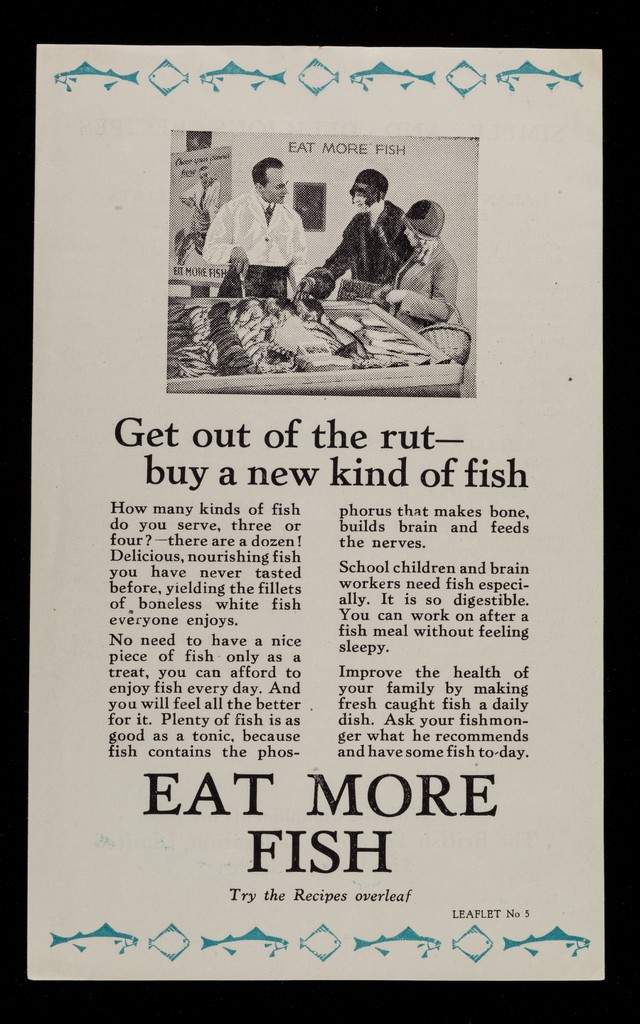 EAT MORE FISH

EAT MORE FISH

Get out of the rut—
buy a new kind of fish

How many kinds of fish do you serve, three or four?—there are a dozen! Delicious, nourishing fish you have never tasted before, yielding the fillets of boneless white fish everyone enjoys.

No need to have a nice piece of fish only as a treat, you can afford to enjoy fish every day. And you will feel all the better for it. Plenty of fish is as good as a tonic, because fish contains the phosphorus that makes bone, builds brain and feeds the nerves.

School children and brain workers need fish especially. It is so digestible. You can work on after a fish meal without feeling sleepy.

Improve the health of your family by making fresh caught fish a daily dish. Ask your fishmonger what he recommends and have some fish to-day.

EAT MORE
FISH

Try the Recipes overleaf

LEAFLET No 5